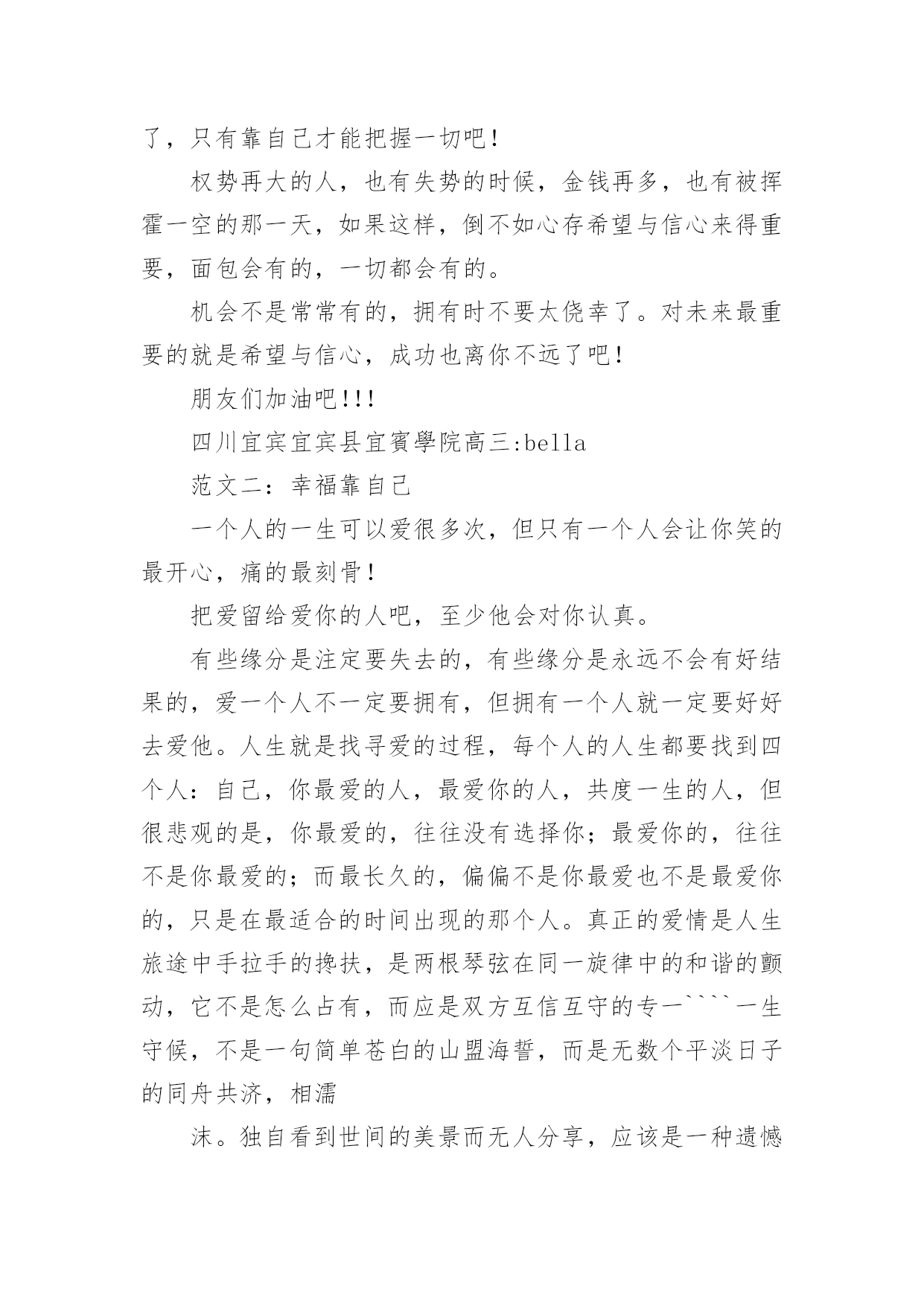 了，只有靠自己才能把握一切吧！

权势再大的人，也有失势的时候，金钱再多，也有被挥霍一空的那一天，如果这样，倒不如心存希望与信心来得重要，面包会有的，一切都会有的。

机会不是常常有的，拥有时不要太侥幸了。对未来最重要的就是希望与信心，成功也离你不远了吧！

朋友们加油吧!!!

四川宜宾宜宾县宜賓學院高三:bella

范文二：幸福靠自己

一个人的一生可以爱很多次，但只有一个人会让你笑的最开心，痛的最刻骨！

把爱留给爱你的人吧，至少他会对你认真。

有些缘分是注定要失去的，有些缘分是永远不会有好结果的，爱一个人不一定要拥有，但拥有一个人就一定要好好去爱他。人生就是找寻爱的过程，每个人的人生都要找到四个人：自己，你最爱的人，最爱你的人，共度一生的人，但很悲观的是，你最爱的，往往没有选择你；最爱你的，往往不是你最爱的；而最长久的，偏偏不是你最爱也不是最爱你的，只是在最适合的时间出现的那个人。真正的爱情是人生旅途中手拉手的搀扶，是两根琴弦在同一旋律中的和谐的颤动，它不是怎么占有，而应是双方互信互守的专一````一生守候，不是一句简单苍白的山盟海誓，而是无数个平淡日子的同舟共济，相濡

沫。独自看到世间的美景而无人分享，应该是一种遗憾